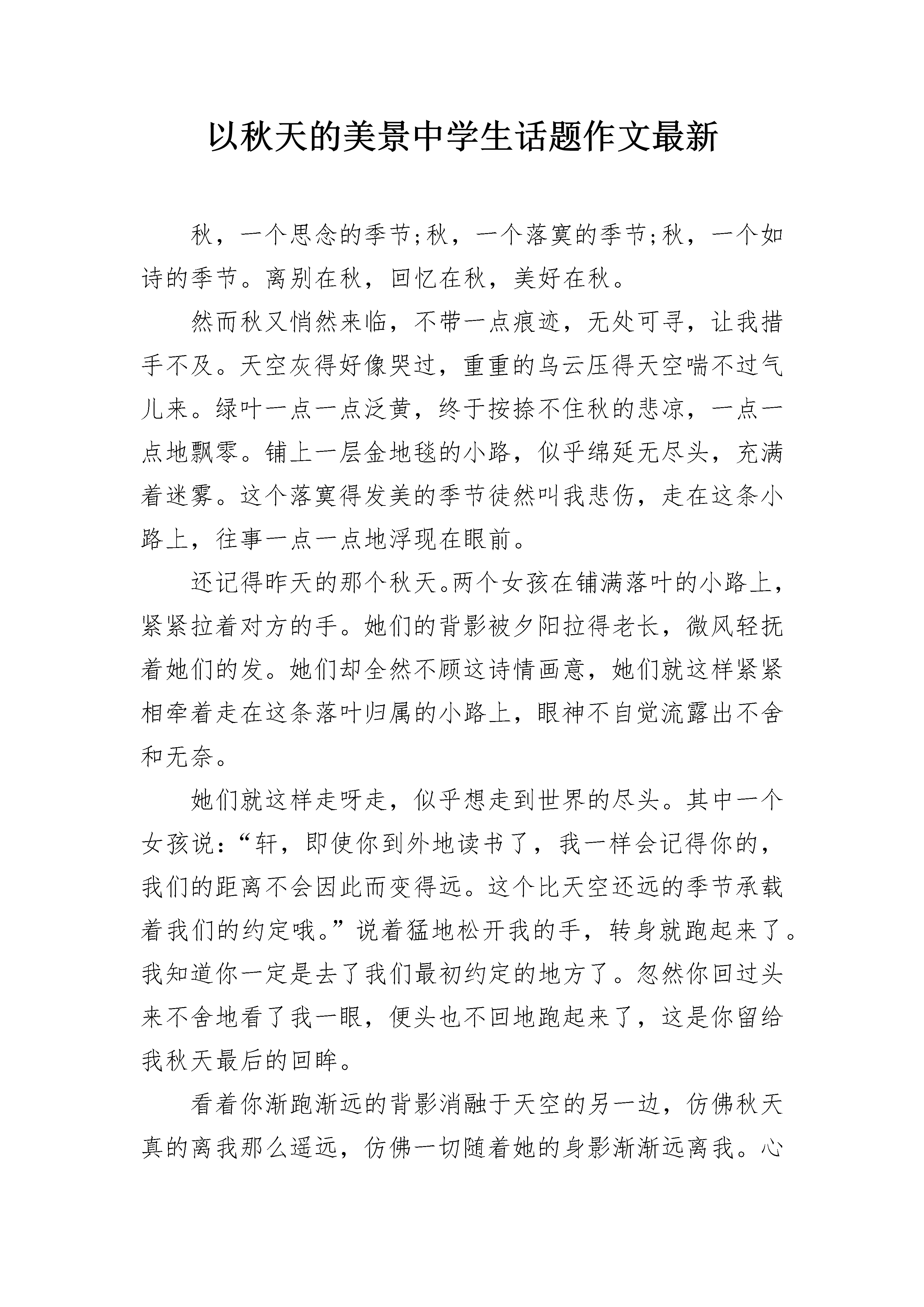 以秋天的美景中学生话题作文最新

秋，一个思念的季节;秋，一个落寞的季节;秋，一个如诗的季节。离别在秋，回忆在秋，美好在秋。

然而秋又悄然来临，不带一点痕迹，无处可寻，让我措手不及。天空灰得好像哭过，重重的乌云压得天空喘不过气儿来。绿叶一点一点泛黄，终于按捺不住秋的悲凉，一点一点地飘零。铺上一层金地毯的小路，似乎绵延无尽头，充满着迷雾。这个落寞得发美的季节徒然叫我悲伤，走在这条小路上，往事一点一点地浮现在眼前。

还记得昨天的那个秋天。两个女孩在铺满落叶的小路上，紧紧拉着对方的手。她们的背影被夕阳拉得老长，微风轻抚着她们的发。她们却全然不顾这诗情画意，她们就这样紧紧相牵着走在这条落叶归属的小路上，眼神不自觉流露出不舍和无奈。

她们就这样走呀走，似乎想走到世界的尽头。其中一个女孩说：“轩，即使你到外地读书了，我一样会记得你的，我们的距离不会因此而变得远。这个比天空还远的季节承载着我们的约定哦。”说着猛地松开我的手，转身就跑起来了。我知道你一定是去了我们最初约定的地方了。忽然你回过头来不舍地看了我一眼，便头也不回地跑起来了，这是你留给我秋天最后的回眸。

看着你渐跑渐远的背影消融于天空的另一边，仿佛秋天真的离我那么遥远，仿佛一切随着她的身影渐渐远离我。心